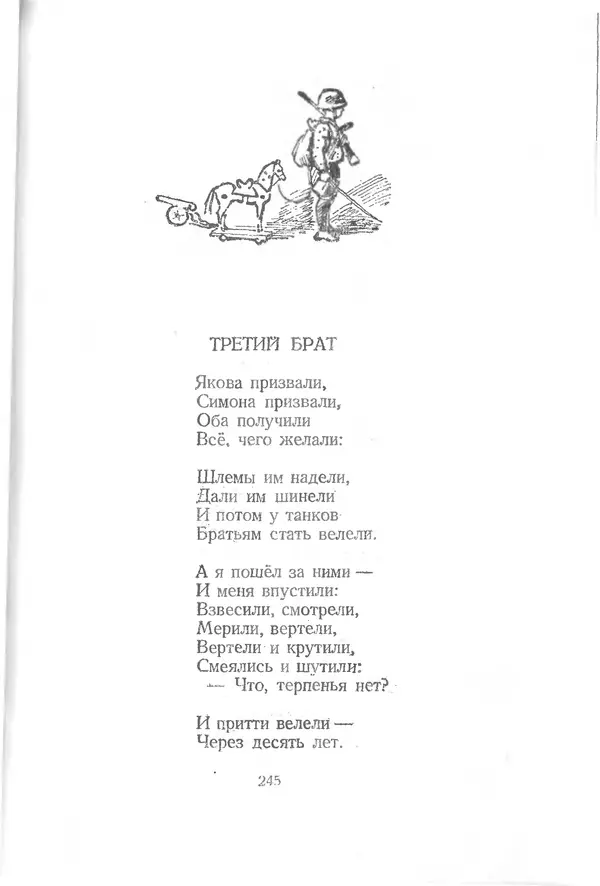 ТРЕТИЙ БРАТ

Якова призвали,
Симона призвали,
Оба получили
Всё, чего желали:

Шлемы им надели,
Дали им шинели
И потом у танков
Братьям стать велели.

А я пошёл за ними —
И меня впустили:
Взвесили, смотрели,
Мерили, вертели,
Вертели и крутили,
Смеялись и шутили:
— Что, терпенья нет?

И притти велели —
Через десять лет.

245